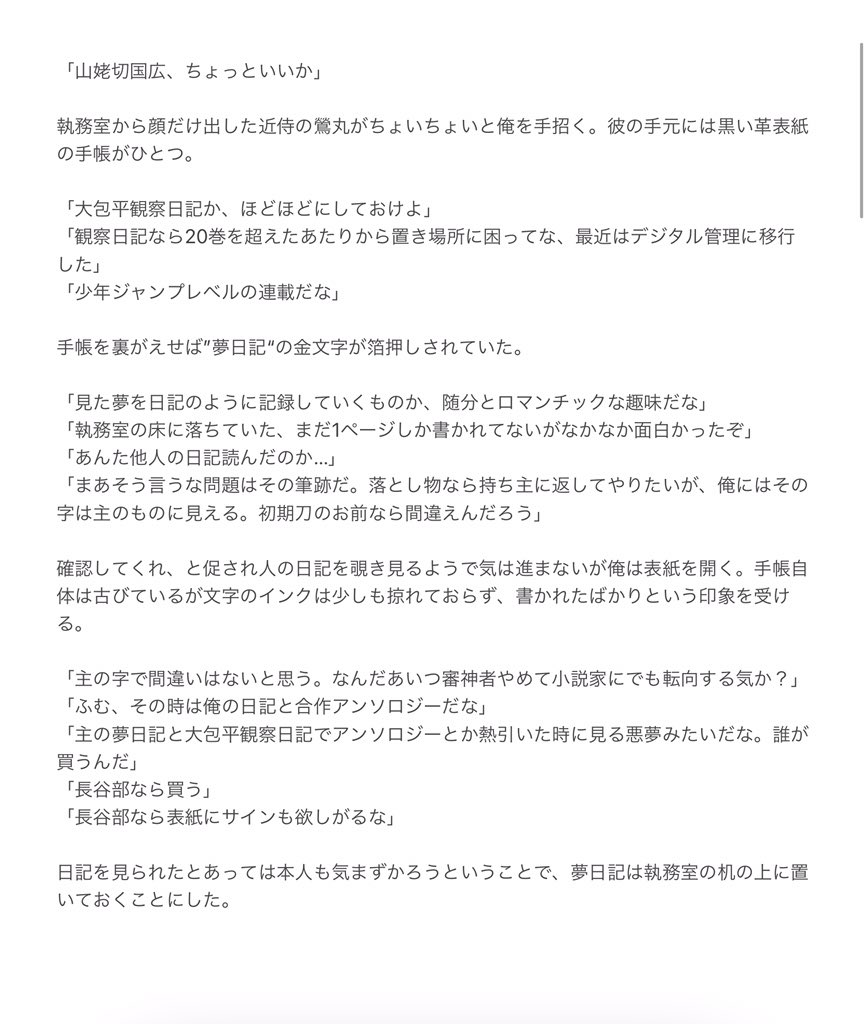 「山姥切国広、ちょっといいか」

執務室から顔だけ出した近侍の鶯丸がちょいちょいと俺を手招く。彼の手元には黒い革表紙の手帳がひとつ。

「大包平観察日記か、ほどほどにしておけよ」
「観察日記なら20巻を超えたあたりから置き場所に困ってな、最近はデジタル管理に移行した」
「少年ジャンプレベルの連載だな」

手帳を裏がえせば”夢日記“の金文字が箔押しされていた。

「見た夢を日記のように記録していくものか、随分とロマンチックな趣味だな」
「執務室の床に落ちていた、まだ1ページしか書かれてないがなかなか面白かったぞ」
「あんた他人の日記読んだのか…」
「まあそう言うな問題はその筆跡だ。落とし物なら持ち主に返してやりたいが、俺にはその字は主のものに見える。初期刀のお前なら間違えんだろう」

確認してくれ、と促され人の日記を覗き見るようで気は進まないが俺は表紙を開く。手帳自体は古びているが文字のインクは少しも掠れておらず、書かれたばかりという印象を受ける。

「主の字で間違いはないと思う。なんだあいつ審神者やめて小説家にでも転向する気か？」
「ふむ、その時は俺の日記と合作アンソロジーだな」
「主の夢日記と大包平観察日記でアンソロジーとか熱引いた時に見る悪夢みたいだな。誰が買うんだ」
「長谷部なら買う」
「長谷部なら表紙にサインも欲しがるな」

日記を見られたとあっては本人も気まずかろうということで、夢日記は執務室の机の上に置いておくことにした。